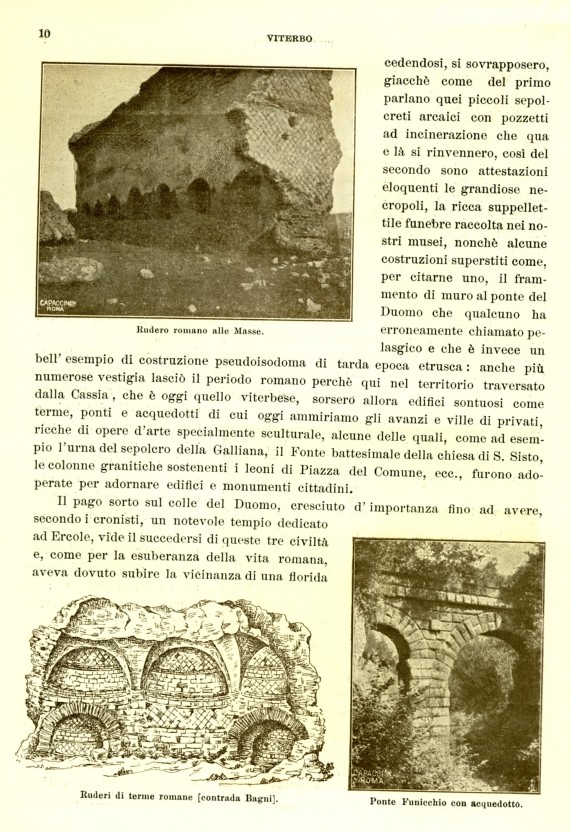 10 VITERBO

CAPACCINI ROMA

Rudero romano alle Masse.

cedendosi, si sovrapposero, giacchè come del primo parlano quei piccoli sepolcreti arcaici con pozzetti ad incinerazione che qua e là si rinvennero, così del secondo sono attestazioni eloquenti le grandiose necropoli, la ricca suppellettile funebre raccolta nei nostri musei, nonchè alcune costruzioni superstiti come, per citarne uno, il frammento di muro al ponte del Duomo che qualcuno ha erroneamente chiamato pelasgico e che è invece un bell' esempio di costruzione pseudoisodoma di tarda epoca etrusca: anche più numerose vestigia lasciò il periodo romano perchè qui nel territorio traversato dalla Cassia, che è oggi quello viterbese, sorsero allora edifici sontuosi come terme, ponti e acquedotti di cui oggi ammiriamo gli avanzi e ville di privati, ricche di opere d'arte specialmente sculturale, alcune delle quali, come ad esempio l'urna del sepolcro della Galliana, il Fonte battesimale della chiesa di S. Sisto, le colonne granitiche sostenenti i leoni di Piazza del Comune, ecc., furono adoperate per adornare edifici e monumenti cittadini.

Il pago sorto sul colle del Duomo, cresciuto d'importanza fino ad avere, secondo i cronisti, un notevole tempio dedicato ad Ercole, vide il succedersi di queste tre civiltà e, come per la esuberanza della vita romana, aveva dovuto subire la vicinanza di una florida

Ruderi di terme romane [contrada Bagni].

CAPACCINI ROMA

Ponte Funicchio con acquedotto.